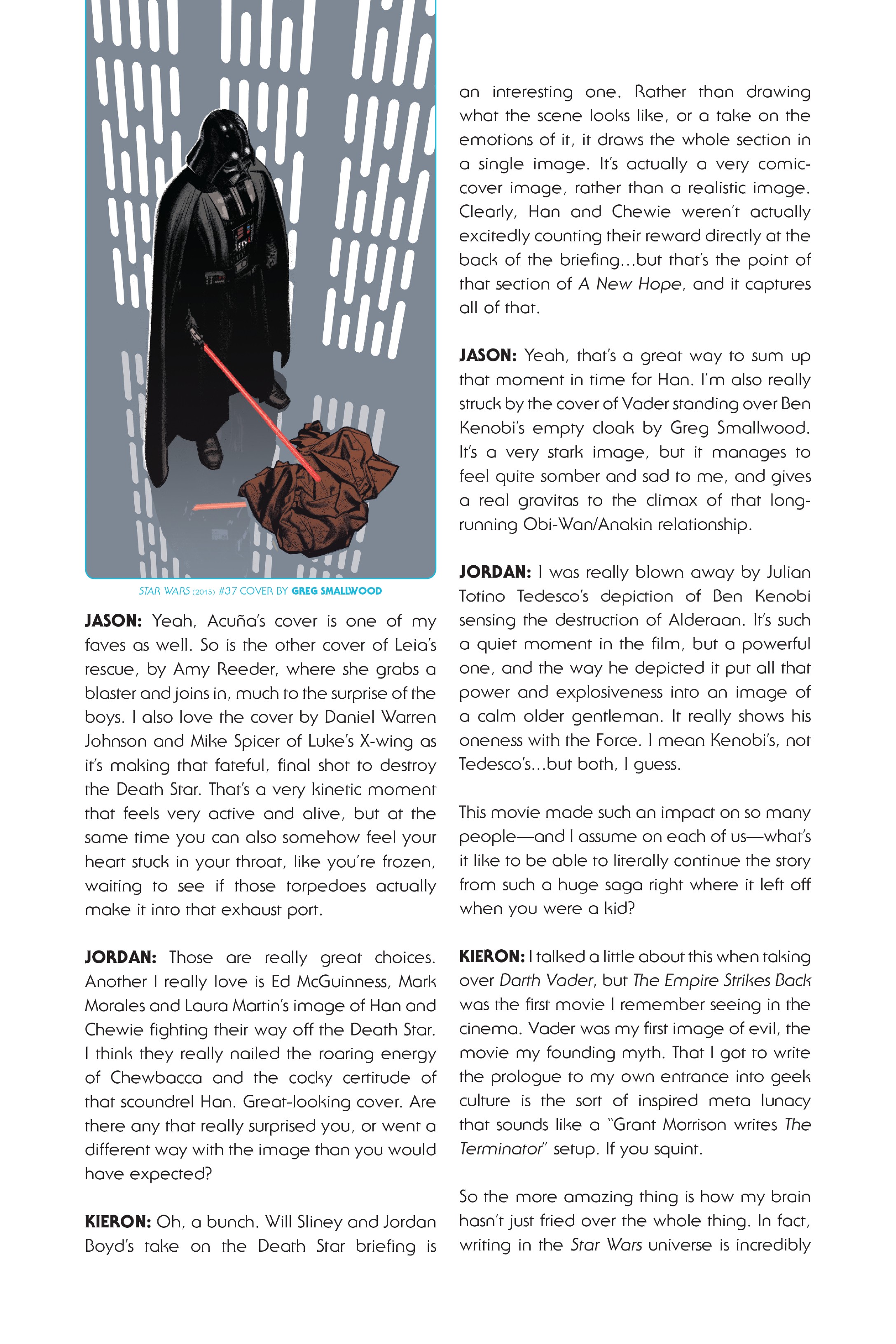 STAR WARS (2015) #37 COVER BY GREG SMALLWOOD

JASON: Yeah, Acuña's cover is one of my faves as well. So is the other cover of Leia's rescue, by Amy Reeder, where she grabs a blaster and joins in, much to the surprise of the boys. I also love the cover by Daniel Warren Johnson and Mike Spicer of Luke's X-wing as it's making that fateful, final shot to destroy the Death Star. That's a very kinetic moment that feels very active and alive, but at the same time you can also somehow feel your heart stuck in your throat, like you're frozen, waiting to see if those torpedoes actually make it into that exhaust port.

JORDAN: Those are really great choices. Another I really love is Ed McGuinness, Mark Morales and Laura Martin's image of Han and Chewie fighting their way off the Death Star. I think they really nailed the roaring energy of Chewbacca and the cocky certitude of that scoundrel Han. Great-looking cover. Are there any that really surprised you, or went a different way with the image than you would have expected?

KIERON: Oh, a bunch. Will Sliney and Jordan Boyd's take on the Death Star briefing is an interesting one. Rather than drawing what the scene looks like, or a take on the emotions of it, it draws the whole section in a single image. It's actually a very comic-cover image, rather than a realistic image. Clearly, Han and Chewie weren't actually excitedly counting their reward directly at the back of the briefing...but that's the point of that section of A New Hope, and it captures all of that.

JASON: Yeah, that's a great way to sum up that moment in time for Han. I'm also really struck by the cover of Vader standing over Ben Kenobi's empty cloak by Greg Smallwood. It's a very stark image, but it manages to feel quite somber and sad to me, and gives a real gravitas to the climax of that long-running Obi-Wan/Anakin relationship.

JORDAN: I was really blown away by Julian Totino Tedesco's depiction of Ben Kenobi sensing the destruction of Alderaan. It's such a quiet moment in the film, but a powerful one, and the way he depicted it put all that power and explosiveness into an image of a calm older gentleman. It really shows his oneness with the Force. I mean Kenobi's, not Tedesco's...but both, I guess.

This movie made such an impact on so many people—and I assume on each of us—what's it like to be able to literally continue the story from such a huge saga right where it left off when you were a kid?

KIERON: I talked a little about this when taking over Darth Vader, but The Empire Strikes Back was the first movie I remember seeing in the cinema. Vader was my first image of evil, the movie my founding myth. That I got to write the prologue to my own entrance into geek culture is the sort of inspired meta lunacy that sounds like a "Grant Morrison writes The Terminator" setup. If you squint.

So the more amazing thing is how my brain hasn't just fried over the whole thing. In fact, writing in the Star Wars universe is incredibly